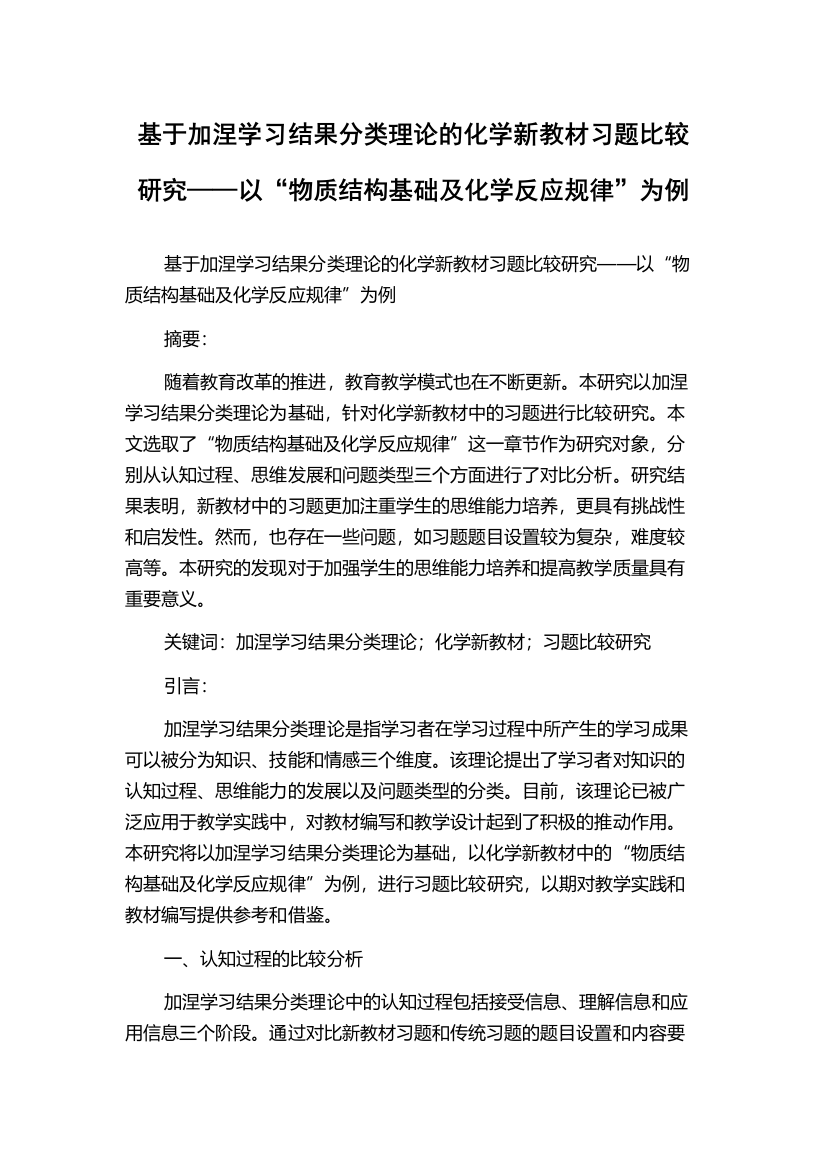 基于加涅学习结果分类理论的化学新教材习题比较研究——以“物质结构基础及化学反应规律”为例

基于加涅学习结果分类理论的化学新教材习题比较研究——以“物质结构基础及化学反应规律”为例

摘要:

随着教育改革的推进，教育教学模式也在不断更新。本研究以加涅学习结果分类理论为基础，针对化学新教材中的习题进行比较研究。本文选取了“物质结构基础及化学反应规律”这一章节作为研究对象，分别从认知过程、思维发展和问题类型三个方面进行了对比分析。研究结果表明，新教材中的习题更加注重学生的思维能力培养，更具有挑战性和启发性。然而，也存在一些问题，如习题题目设置较为复杂，难度较高等。本研究的发现对于加强学生的思维能力培养和提高教学质量具有重要意义。

关键词：加涅学习结果分类理论；化学新教材；习题比较研究

引言:

加涅学习结果分类理论是指学习者在学习过程中所产生的学习成果可以被分为知识、技能和情感三个维度。该理论提出了学习者对知识的认知过程、思维能力的发展以及问题类型的分类。目前，该理论已被广泛应用于教学实践中，对教材编写和教学设计起到了积极的推动作用。本研究将以加涅学习结果分类理论为基础，以化学新教材中的“物质结构基础及化学反应规律”为例，进行习题比较研究，以期对教学实践和教材编写提供参考和借鉴。

一、认知过程的比较分析

加涅学习结果分类理论中的认知过程包括接受信息、理解信息和应用信息三个阶段。通过对比新教材习题和传统习题的题目设置和内容要